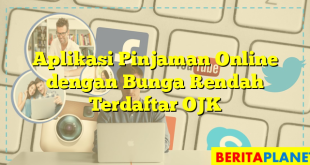 Aplikasi Pinjaman Online dengan Bunga Rendah Terdaftar OJK

YouTube

BERITAPLANET